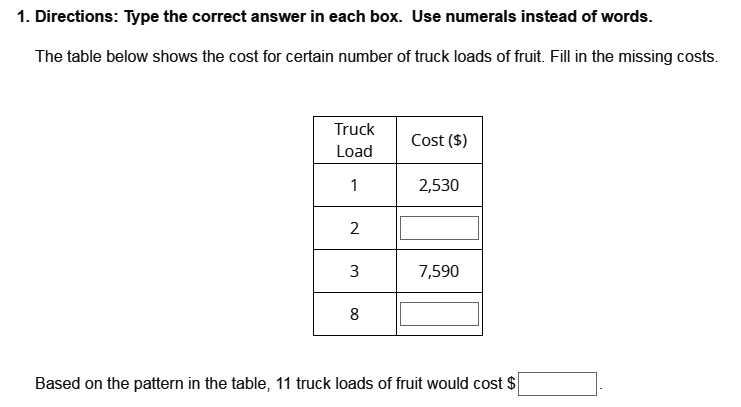 1. Directions: Type the correct answer in each box. Use numerals instead of words.

The table below shows the cost for certain number of truck loads of fruit. Fill in the missing costs.

| Truck Load | Cost ($) |
|---|---|
| 1 | 2,530 |
| 2 | |
| 3 | 7,590 |
| 8 | |

Based on the pattern in the table, 11 truck loads of fruit would cost $ .